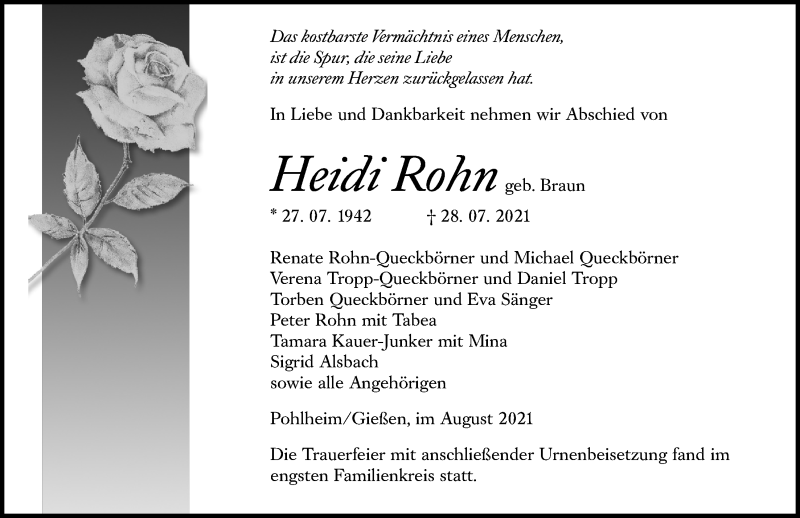 Das kostbarste Vermächtnis eines Menschen, ist die Spur, die seine Liebe in unserem Herzen zurückgelassen hat.

In Liebe und Dankbarkeit nehmen wir Abschied von

Heidi Rohn geb. Braun

* 27. 07. 1942 † 28. 07. 2021

Renate Rohn-Queckbörner und Michael Queckbörner
Verena Tropp-Queckbörner und Daniel Tropp
Torben Queckbörner und Eva Sänger
Peter Rohn mit Tabea
Tamara Kauer-Junker mit Mina
Sigrid Alsbach
sowie alle Angehörigen

Pohlheim/Gießen, im August 2021

Die Trauerfeier mit anschließender Urnenbeisetzung fand im engsten Familienkreis statt.